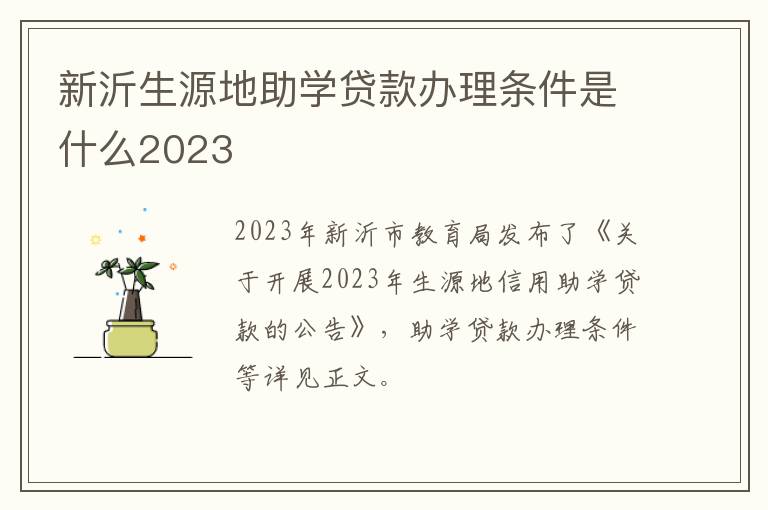 新沂生源地助学贷款办理条件是什么2023

2023年新沂市教育局发布了《关于开展2023年生源地信用助学贷款的公告》，助学贷款办理条件等详见正文。